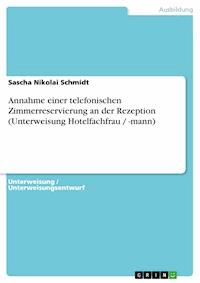 Ausbildung

Sascha Nikolai Schmidt

Annahme einer telefonischen Zimmerreservierung an der Rezeption (Unterweisung Hotelfachfrau / -mann)

Unterweisung / Unterweisungsentwurf

GRIN